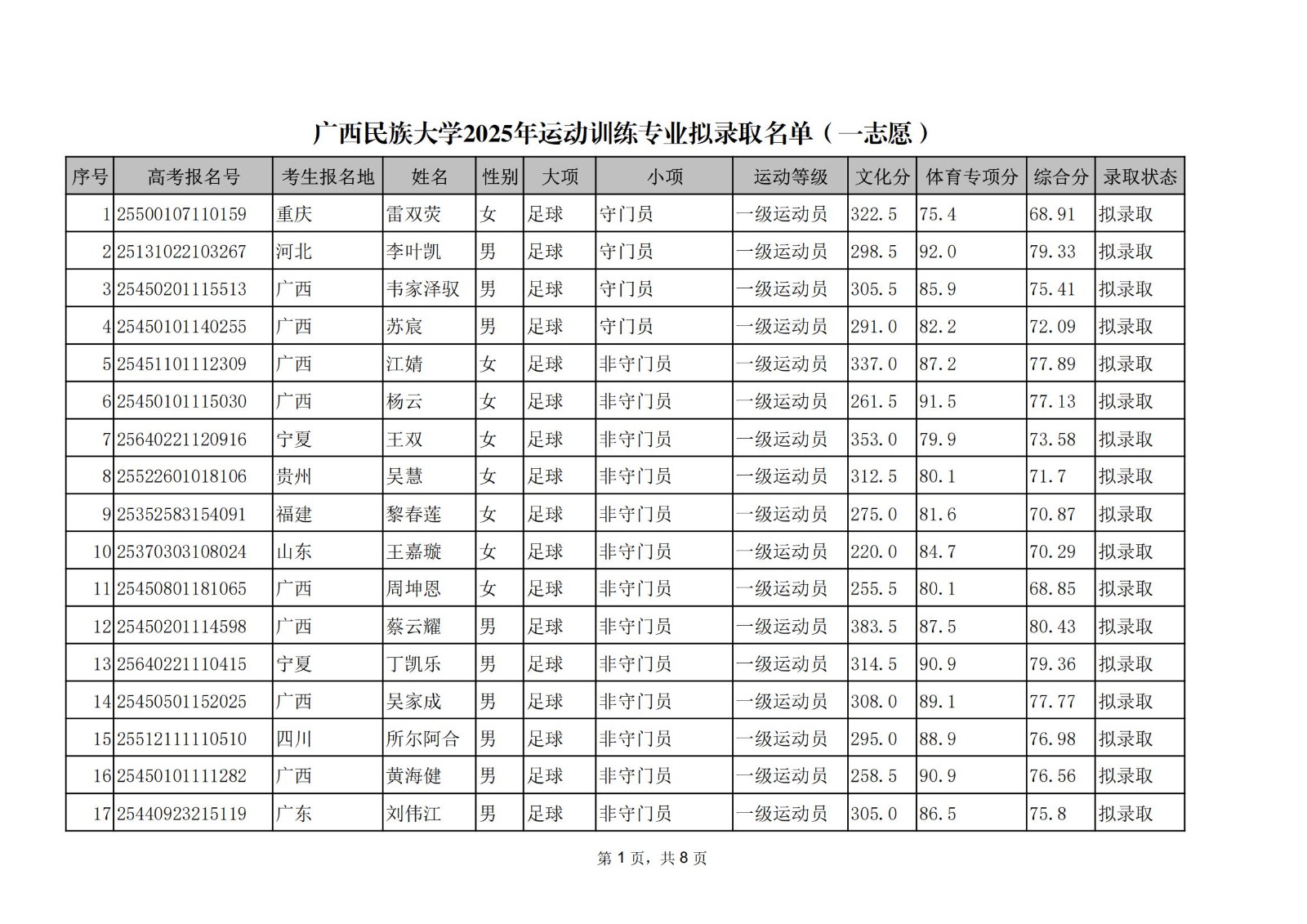 广西民族大学2025年运动训练专业拟录取名单（一志愿）

| 序号 | 高考报名号 | 考生报名地 | 姓名 | 性别 | 大项 | 小项 | 运动等级 | 文化分 | 体育专项分 | 综合分 | 录取状态 |
|---|---|---|---|---|---|---|---|---|---|---|---|
| 1 | 25500107110159 | 重庆 | 雷双荧 | 女 | 足球 | 守门员 | 一级运动员 | 322.5 | 75.4 | 68.91 | 拟录取 |
| 2 | 25131022103267 | 河北 | 李叶凯 | 男 | 足球 | 守门员 | 一级运动员 | 298.5 | 92.0 | 79.33 | 拟录取 |
| 3 | 25450201115513 | 广西 | 韦家泽驭 | 男 | 足球 | 守门员 | 一级运动员 | 305.5 | 85.9 | 75.41 | 拟录取 |
| 4 | 25450101140255 | 广西 | 苏宸 | 男 | 足球 | 守门员 | 一级运动员 | 291.0 | 82.2 | 72.09 | 拟录取 |
| 5 | 25451101112309 | 广西 | 江婧 | 女 | 足球 | 非守门员 | 一级运动员 | 337.0 | 87.2 | 77.89 | 拟录取 |
| 6 | 25450101115030 | 广西 | 杨云 | 女 | 足球 | 非守门员 | 一级运动员 | 261.5 | 91.5 | 77.13 | 拟录取 |
| 7 | 25640221120916 | 宁夏 | 王双 | 女 | 足球 | 非守门员 | 一级运动员 | 353.0 | 79.9 | 73.58 | 拟录取 |
| 8 | 25522601018106 | 贵州 | 吴慧 | 女 | 足球 | 非守门员 | 一级运动员 | 312.5 | 80.1 | 71.7 | 拟录取 |
| 9 | 25352583154091 | 福建 | 黎春莲 | 女 | 足球 | 非守门员 | 一级运动员 | 275.0 | 81.6 | 70.87 | 拟录取 |
| 10 | 25370303108024 | 山东 | 王嘉璇 | 女 | 足球 | 非守门员 | 一级运动员 | 220.0 | 84.7 | 70.29 | 拟录取 |
| 11 | 25450801181065 | 广西 | 周坤恩 | 女 | 足球 | 非守门员 | 一级运动员 | 255.5 | 80.1 | 68.85 | 拟录取 |
| 12 | 25450201114598 | 广西 | 蔡云耀 | 男 | 足球 | 非守门员 | 一级运动员 | 383.5 | 87.5 | 80.43 | 拟录取 |
| 13 | 25640221110415 | 宁夏 | 丁凯乐 | 男 | 足球 | 非守门员 | 一级运动员 | 314.5 | 90.9 | 79.36 | 拟录取 |
| 14 | 25450501152025 | 广西 | 吴家成 | 男 | 足球 | 非守门员 | 一级运动员 | 308.0 | 89.1 | 77.77 | 拟录取 |
| 15 | 25512111110510 | 四川 | 所尔阿合 | 男 | 足球 | 非守门员 | 一级运动员 | 295.0 | 88.9 | 76.98 | 拟录取 |
| 16 | 25450101111282 | 广西 | 黄海健 | 男 | 足球 | 非守门员 | 一级运动员 | 258.5 | 90.9 | 76.56 | 拟录取 |
| 17 | 25440923215119 | 广东 | 刘伟江 | 男 | 足球 | 非守门员 | 一级运动员 | 305.0 | 86.5 | 75.8 | 拟录取 |

第 1 页，共 8 页